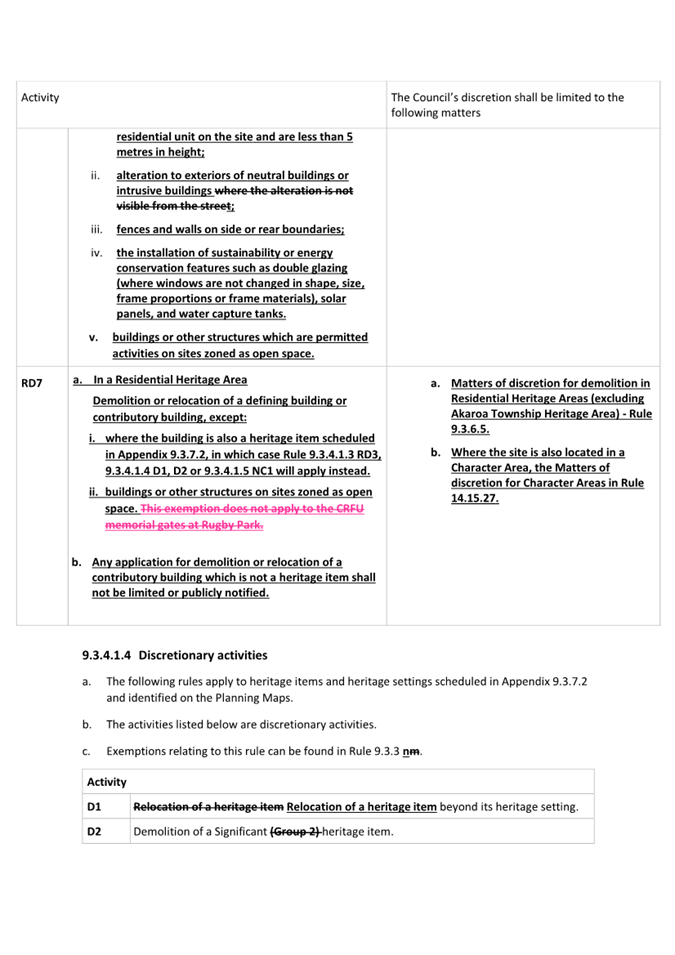 | Activity | | The Council's discretion shall be limited to the following matters |
|---|---|---|
| | residential unit on the site and are less than 5 metres in height; ii. alteration to exteriors of neutral buildings or intrusive buildings where the alteration is not visible from the street; iii. fences and walls on side or rear boundaries; iv. the installation of sustainability or energy conservation features such as double glazing (where windows are not changed in shape, size, frame proportions or frame materials), solar panels, and water capture tanks. v. buildings or other structures which are permitted activities on sites zoned as open space. | |
| RD7 | a. In a Residential Heritage Area Demolition or relocation of a defining building or contributory building, except: i. where the building is also a heritage item scheduled in Appendix 9.3.7.2, in which case Rule 9.3.4.1.3 RD3, 9.3.4.1.4 D1, D2 or 9.3.4.1.5 NC1 will apply instead. ii. buildings or other structures on sites zoned as open space. This exemption does not apply to the CRFU memorial gates at Rugby Park. b. Any application for demolition or relocation of a contributory building which is not a heritage item shall not be limited or publicly notified. | a. Matters of discretion for demolition in Residential Heritage Areas (excluding Akaroa Township Heritage Area) - Rule 9.3.6.5. b. Where the site is also located in a Character Area, the Matters of discretion for Character Areas in Rule 14.15.27. |

9.3.4.1.4 Discretionary activities

a. The following rules apply to heritage items and heritage settings scheduled in Appendix 9.3.7.2 and identified on the Planning Maps.

b. The activities listed below are discretionary activities.

c. Exemptions relating to this rule can be found in Rule 9.3.3 nm.

| Activity | |
|---|---|
| D1 | Relocation of a heritage item Relocation of a heritage item beyond its heritage setting. |
| D2 | Demolition of a Significant (Group 2) heritage item. |